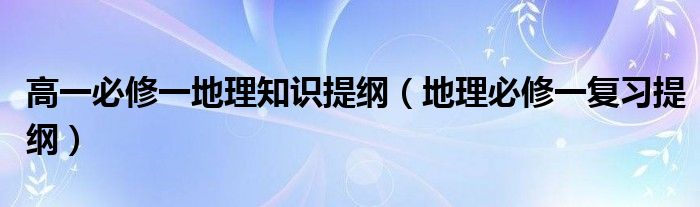 高一必修一地理知识提纲（地理必修一复习提纲）